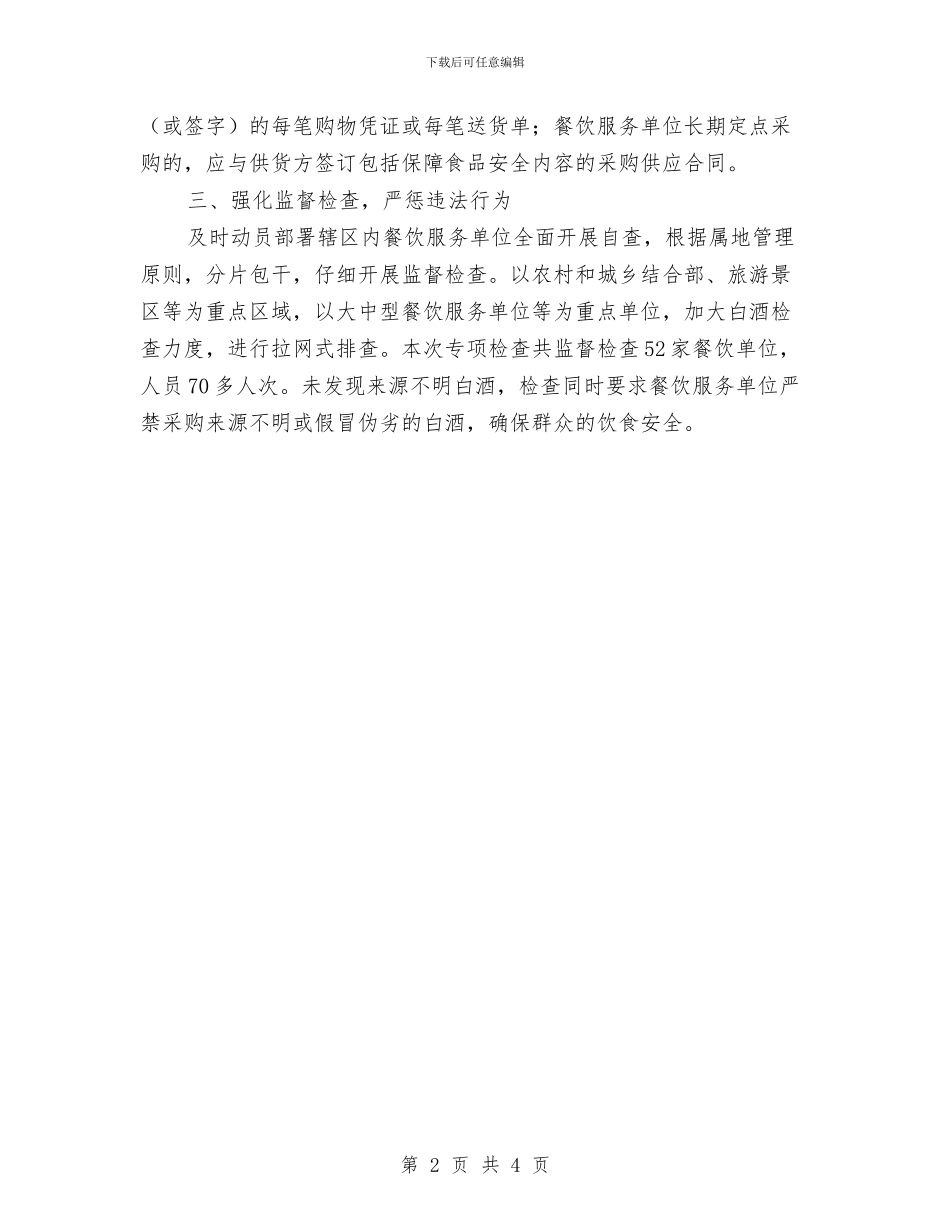 下载后可任意编辑

（或签字）的每笔购物凭证或每笔送货单；餐饮服务单位长期定点采购的，应与供货方签订包括保障食品安全内容的采购供应合同。

三、强化监督检查，严惩违法行为

及时动员部署辖区内餐饮服务单位全面开展自查，根据属地管理原则，分片包干，仔细开展监督检查。以农村和城乡结合部、旅游景区等为重点区域，以大中型餐饮服务单位等为重点单位，加大白酒检查力度，进行拉网式排查。本次专项检查共监督检查52家餐饮单位，人员70多人次。未发现来源不明白酒，检查同时要求餐饮服务单位严禁采购来源不明或假冒伪劣的白酒，确保群众的饮食安全。

第 2 页 共 4 页